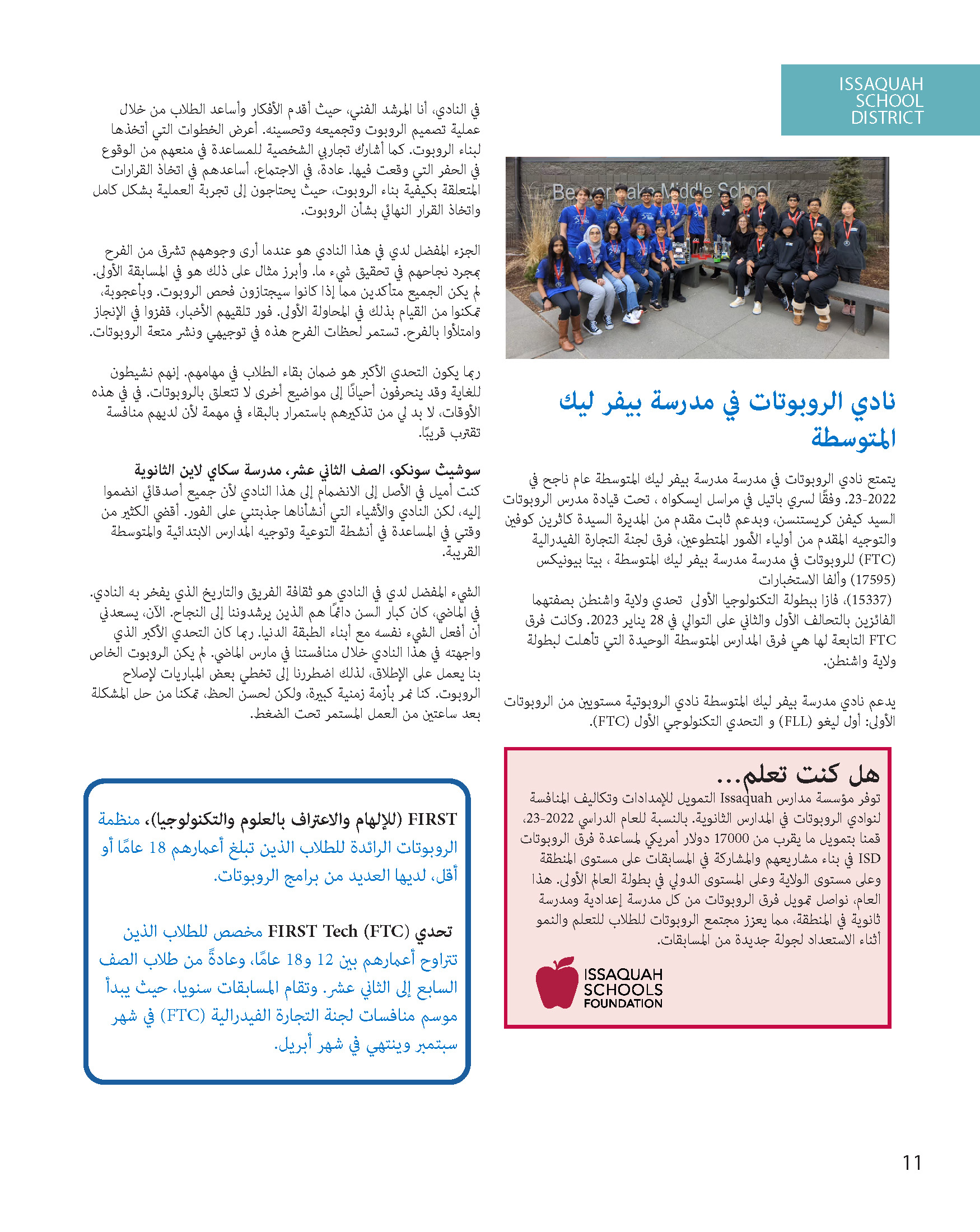 ISSAQUAH SCHOOL DISTRICT

Beaver Lake Middle School

نادي الروبوتات في مدرسة بيفر ليك المتوسطة

يتمتع نادي الروبوتات في مدرسة مدرسة بيفر ليك المتوسطة عام ناجح في 2022-23. وفقًا لسري باتيل في مراسل ايسكواه ، تحت قيادة مدرس الروبوتات السيد كيفن كريستنسن، وبدعم ثابت مقدم من المديرة السيدة كاثرين كوفين والتوجيه المقدم من أولياء الأمور المتطوعين، فرق لجنة التجارة الفيدرالية (FTC) للروبوتات في مدرسة مدرسة بيفر ليك المتوسطة ، بيتا بيونيكس (17595) وألفا الاستخبارات
(15337)، فازا ببطولة التكنولوجيا الأولى تحدي ولاية واشنطن بصفتهما الفائزين بالتحالف الأول والثاني على التوالي في 28 يناير 2023. وكانت فرق FTC التابعة لها هي فرق المدارس المتوسطة الوحيدة التي تأهلت لبطولة ولاية واشنطن.

يدعم نادي مدرسة بيفر ليك المتوسطة نادي الروبوتية مستويين من الروبوتات الأولى: أول ليغو (FLL) و التحدي التكنولوجي الأول (FTC).

هل كنت تعلم...
توفر مؤسسة مدارس Issaquah التمويل للإمدادات وتكاليف المنافسة لنوادي الروبوتات في المدارس الثانوية. بالنسبة للعام الدراسي 2022-23، قمنا بتمويل ما يقرب من 17000 دولار أمريكي لمساعدة فرق الروبوتات ISD في بناء مشاريعهم والمشاركة في المسابقات على مستوى المنطقة وعلى مستوى الولاية وعلى المستوى الدولي في بطولة العالم الأولى. هذا العام، نواصل تمويل فرق الروبوتات من كل مدرسة إعدادية ومدرسة ثانوية في المنطقة، مما يعزز مجتمع الروبوتات للطلاب للتعلم والنمو أثناء الاستعداد لجولة جديدة من المسابقات.

ISSAQUAH SCHOOLS FOUNDATION

في النادي، أنا المرشد الفني، حيث أقدم الأفكار وأساعد الطلاب من خلال عملية تصميم الروبوت وتجميعه وتحسينه. أعرض الخطوات التي أتخذها لبناء الروبوت. كما أشارك تجاربي الشخصية للمساعدة في منعهم من الوقوع في الحفر التي وقعت فيها. عادة، في الاجتماع، أساعدهم في اتخاذ القرارات المتعلقة بكيفية بناء الروبوت، حيث يحتاجون إلى تجربة العملية بشكل كامل واتخاذ القرار النهائي بشأن الروبوت.

الجزء المفضل لدي في هذا النادي هو عندما أرى وجوههم تشرق من الفرح بمجرد نجاحهم في تحقيق شيء ما. وأبرز مثال على ذلك هو في المسابقة الأولى. لم يكن الجميع متأكدين مما إذا كانوا سيجتازون فحص الروبوت. وبأعجوبة، تمكنوا من القيام بذلك في المحاولة الأولى. فور تلقيهم الأخبار، قفزوا في الإنجاز وامتلأوا بالفرح. تستمر لحظات الفرح هذه في توجيهي ونشر متعة الروبوتات.

ربما يكون التحدي الأكبر هو ضمان بقاء الطلاب في مهامهم. إنهم نشيطون للغاية وقد ينحرفون أحيانًا إلى مواضيع أخرى لا تتعلق بالروبوتات. في في هذه الأوقات، لا بد لي من تذكيرهم باستمرار بالبقاء في مهمة لأن لديهم منافسة تقترب قريبًا.

سوشيث سونكو، الصف الثاني عشر، مدرسة سكاي لاين الثانوية
كنت أميل في الأصل إلى الانضمام إلى هذا النادي لأن جميع أصدقائي انضموا إليه، لكن النادي والأشياء التي أنشأناها جذبتني على الفور. أقضي الكثير من وقتي في المساعدة في أنشطة التوعية وتوجيه المدارس الابتدائية والمتوسطة القريبة.

الشيء المفضل لدي في النادي هو ثقافة الفريق والتاريخ الذي يفخر به النادي. في الماضي، كان كبار السن دائمًا هم الذين يرشدوننا إلى النجاح. الآن، يسعدني أن أفعل الشيء نفسه مع أبناء الطبقة الدنيا. ربما كان التحدي الأكبر الذي واجهته في هذا النادي خلال منافستنا في مارس الماضي. لم يكن الروبوت الخاص بنا يعمل على الإطلاق، لذلك اضطررنا إلى تخطي بعض المباريات لإصلاح الروبوت. كنا نمر بأزمة زمنية كبيرة، ولكن لحسن الحظ، تمكنا من حل المشكلة بعد ساعتين من العمل المستمر تحت الضغط.

FIRST (للإلهام والاعتراف بالعلوم والتكنولوجيا)، منظمة الروبوتات الرائدة للطلاب الذين تبلغ أعمارهم 18 عامًا أو أقل، لديها العديد من برامج الروبوتات.

تحدي FIRST Tech (FTC) مخصص للطلاب الذين تتراوح أعمارهم بين 12 و18 عامًا، وعادةً من طلاب الصف السابع إلى الثاني عشر. وتقام المسابقات سنويا، حيث يبدأ موسم منافسات لجنة التجارة الفيدرالية (FTC) في شهر سبتمبر وينتهي في شهر أبريل.

11